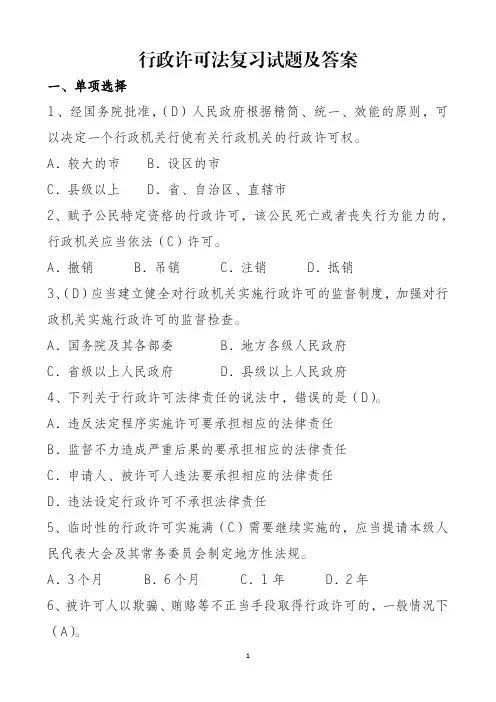 行政许可法复习试题及答案

一、单项选择

1、经国务院批准，（D）人民政府根据精简、统一、效能的原则，可以决定一个行政机关行使有关行政机关的行政许可权。

A．较大的市　B．设区的市

C．县级以上　D．省、自治区、直辖市

2、赋予公民特定资格的行政许可，该公民死亡或者丧失行为能力的，行政机关应当依法（C）许可。

A．撤销　B．吊销　C．注销　D．抵销

3、（D）应当建立健全对行政机关实施行政许可的监督制度，加强对行政机关实施行政许可的监督检查。

A．国务院及其各部委　B．地方各级人民政府

C．省级以上人民政府　D．县级以上人民政府

4、下列关于行政许可法律责任的说法中，错误的是（D）。

A．违反法定程序实施许可要承担相应的法律责任

B．监督不力造成严重后果的要承担相应的法律责任

C．申请人、被许可人违法要承担相应的法律责任

D．违法设定行政许可不承担法律责任

5、临时性的行政许可实施满（C）需要继续实施的，应当提请本级人民代表大会及其常务委员会制定地方性法规。

A．3个月　B．6个月　C．1年　D．2年

6、被许可人以欺骗、贿赂等不正当手段取得行政许可的，一般情况下（A）。

1